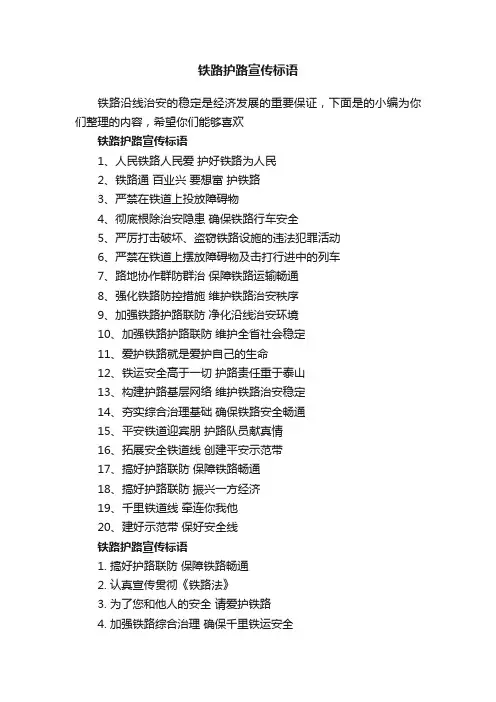 铁路护路宣传标语

铁路沿线治安的稳定是经济发展的重要保证，下面是的小编为你们整理的内容，希望你们能够喜欢

铁路护路宣传标语

1、人民铁路人民爱 护好铁路为人民

2、铁路通 百业兴 要想富 护铁路

3、严禁在铁道上投放障碍物

4、彻底根除治安隐患 确保铁路行车安全

5、严厉打击破坏、盗窃铁路设施的违法犯罪活动

6、严禁在铁道上摆放障碍物及击打行进中的列车

7、路地协作群防群治 保障铁路运输畅通

8、强化铁路防控措施 维护铁路治安秩序

9、加强铁路护路联防 净化沿线治安环境

10、加强铁路护路联防 维护全省社会稳定

11、爱护铁路就是爱护自己的生命

12、铁运安全高于一切 护路责任重于泰山

13、构建护路基层网络 维护铁路治安稳定

14、夯实综合治理基础 确保铁路安全畅通

15、平安铁道迎宾朋 护路队员献真情

16、拓展安全铁道线 创建平安示范带

17、搞好护路联防 保障铁路畅通

18、搞好护路联防 振兴一方经济

19、千里铁道线 牵连你我他

20、建好示范带 保好安全线

铁路护路宣传标语

1. 搞好护路联防 保障铁路畅通

2. 认真宣传贯彻《铁路法》

3. 为了您和他人的安全 请爱护铁路

4. 加强铁路综合治理 确保千里铁运安全